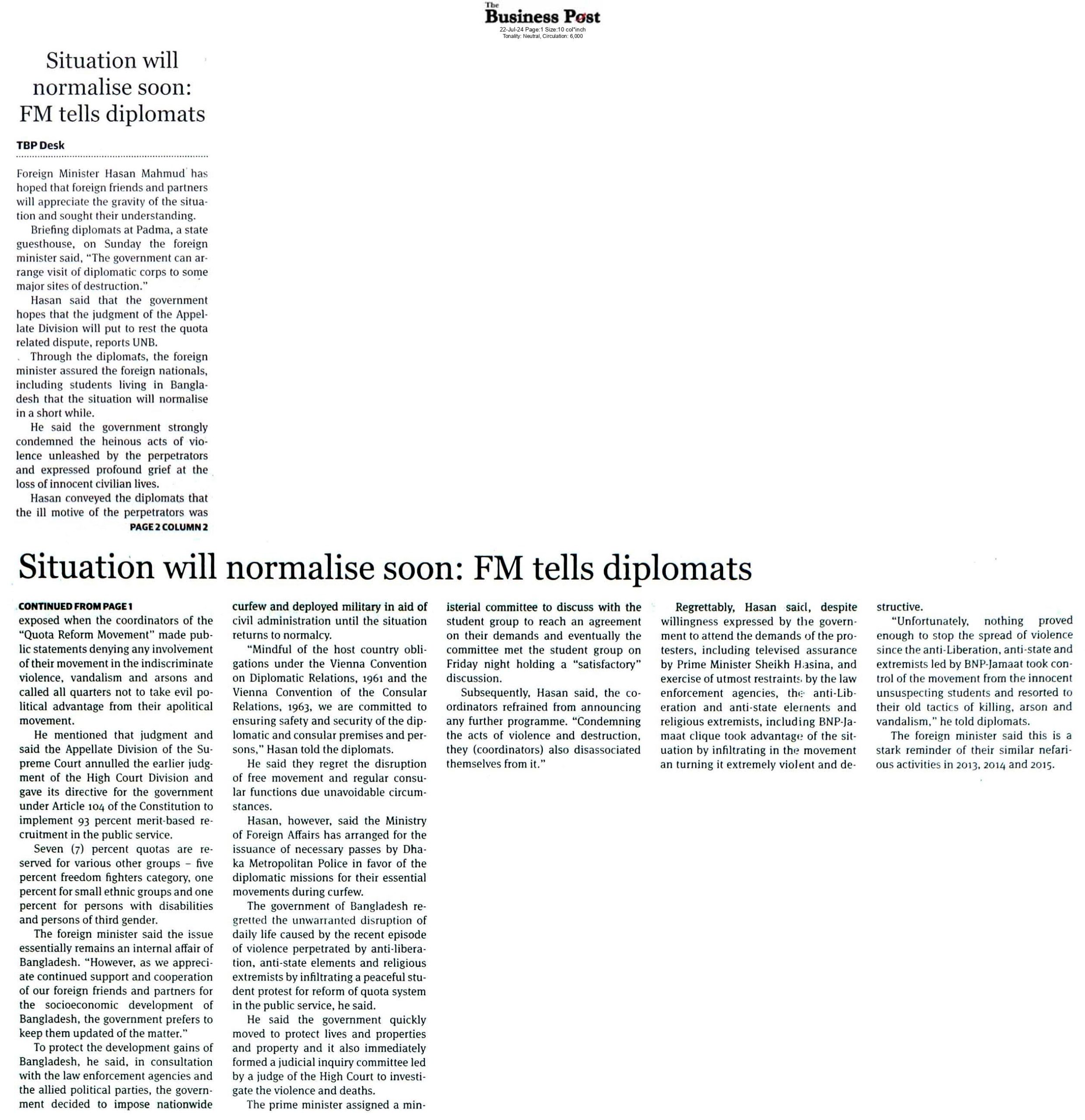 The Business Post
22-Jul-24 Page:1 Size:10 col*inch
Tonality: Neutral, Circulation: 6,000

Situation will normalise soon: FM tells diplomats

TBP Desk

Foreign Minister Hasan Mahmud has hoped that foreign friends and partners will appreciate the gravity of the situation and sought their understanding.

Briefing diplomats at Padma, a state guesthouse, on Sunday the foreign minister said, "The government can arrange visit of diplomatic corps to some major sites of destruction."

Hasan said that the government hopes that the judgment of the Appellate Division will put to rest the quota related dispute, reports UNB.

Through the diplomats, the foreign minister assured the foreign nationals, including students living in Bangladesh that the situation will normalise in a short while.

He said the government strongly condemned the heinous acts of violence unleashed by the perpetrators and expressed profound grief at the loss of innocent civilian lives.

Hasan conveyed the diplomats that the ill motive of the perpetrators was

PAGE 2 COLUMN 2

Situation will normalise soon: FM tells diplomats

CONTINUED FROM PAGE 1

exposed when the coordinators of the "Quota Reform Movement" made public statements denying any involvement of their movement in the indiscriminate violence, vandalism and arsons and called all quarters not to take evil political advantage from their apolitical movement.

He mentioned that judgment and said the Appellate Division of the Supreme Court annulled the earlier judgment of the High Court Division and gave its directive for the government under Article 104 of the Constitution to implement 93 percent merit-based recruitment in the public service.

Seven (7) percent quotas are reserved for various other groups – five percent freedom fighters category, one percent for small ethnic groups and one percent for persons with disabilities and persons of third gender.

The foreign minister said the issue essentially remains an internal affair of Bangladesh. "However, as we appreciate continued support and cooperation of our foreign friends and partners for the socioeconomic development of Bangladesh, the government prefers to keep them updated of the matter."

To protect the development gains of Bangladesh, he said, in consultation with the law enforcement agencies and the allied political parties, the government decided to impose nationwide curfew and deployed military in aid of civil administration until the situation returns to normalcy.

"Mindful of the host country obligations under the Vienna Convention on Diplomatic Relations, 1961 and the Vienna Convention of the Consular Relations, 1963, we are committed to ensuring safety and security of the diplomatic and consular premises and persons," Hasan told the diplomats.

He said they regret the disruption of free movement and regular consular functions due unavoidable circumstances.

Hasan, however, said the Ministry of Foreign Affairs has arranged for the issuance of necessary passes by Dhaka Metropolitan Police in favor of the diplomatic missions for their essential movements during curfew.

The government of Bangladesh regretted the unwarranted disruption of daily life caused by the recent episode of violence perpetrated by anti-liberation, anti-state elements and religious extremists by infiltrating a peaceful student protest for reform of quota system in the public service, he said.

He said the government quickly moved to protect lives and properties and property and it also immediately formed a judicial inquiry committee led by a judge of the High Court to investigate the violence and deaths.

The prime minister assigned a ministerial committee to discuss with the student group to reach an agreement on their demands and eventually the committee met the student group on Friday night holding a "satisfactory" discussion.

Subsequently, Hasan said, the coordinators refrained from announcing any further programme. "Condemning the acts of violence and destruction, they (coordinators) also disassociated themselves from it."

Regrettably, Hasan said, despite willingness expressed by the government to attend the demands of the protesters, including televised assurance by Prime Minister Sheikh Hasina, and exercise of utmost restraints by the law enforcement agencies, the anti-Liberation and anti-state elements and religious extremists, including BNP-Jamaat clique took advantage of the situation by infiltrating in the movement an turning it extremely violent and destructive.

"Unfortunately, nothing proved enough to stop the spread of violence since the anti-Liberation, anti-state and extremists led by BNP-Jamaat took control of the movement from the innocent unsuspecting students and resorted to their old tactics of killing, arson and vandalism," he told diplomats.

The foreign minister said this is a stark reminder of their similar nefarious activities in 2013, 2014 and 2015.